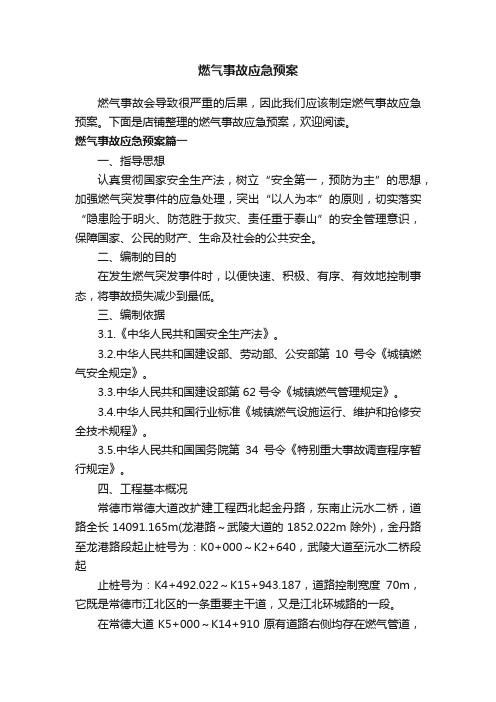 燃气事故应急预案

燃气事故会导致很严重的后果，因此我们应该制定燃气事故应急预案。下面是店铺整理的燃气事故应急预案，欢迎阅读。

燃气事故应急预案篇一

一、指导思想

认真贯彻国家安全生产法，树立“安全第一，预防为主”的思想，加强燃气突发事件的应急处理，突出“以人为本”的原则，切实落实“隐患险于明火、防范胜于救灾、责任重于泰山”的安全管理意识，保障国家、公民的财产、生命及社会的公共安全。

二、编制的目的

在发生燃气突发事件时，以便快速、积极、有序、有效地控制事态，将事故损失减少到最低。

三、编制依据

3.1.《中华人民共和国安全生产法》。

3.2.中华人民共和国建设部、劳动部、公安部第 10 号令《城镇燃气安全规定》。

3.3.中华人民共和国建设部第 62 号令《城镇燃气管理规定》。

3.4.中华人民共和国行业标准《城镇燃气设施运行、维护和抢修安全技术规程》。

3.5.中华人民共和国国务院第 34 号令《特别重大事故调查程序暂行规定》。

四、工程基本概况

常德市常德大道改扩建工程西北起金丹路，东南止沅水二桥，道路全长 14091.165m(龙港路～武陵大道的 1852.022m 除外)，金丹路至龙港路段起止桩号为：K0+000～K2+640，武陵大道至沅水二桥段起

止桩号为：K4+492.022～K15+943.187，道路控制宽度 70m，它既是常德市江北区的一条重要主干道，又是江北环城路的一段。

在常德大道 K5+000～K14+910 原有道路右侧均存在燃气管道，